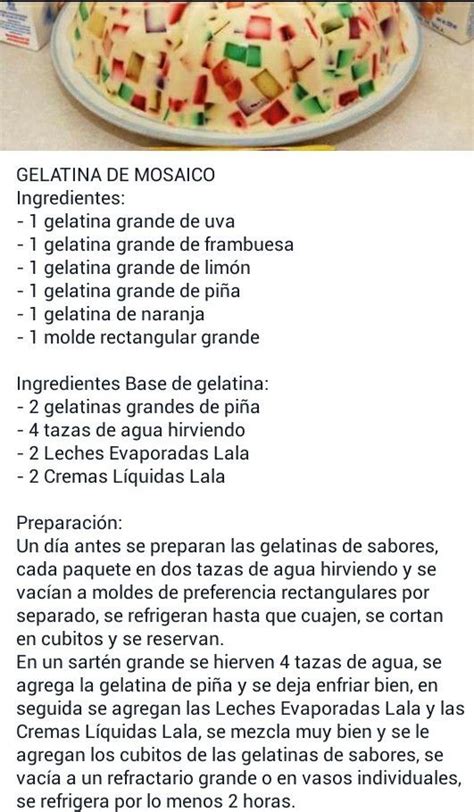 GELATINA DE MOSAICO
Ingredientes:
- 1 gelatina grande de uva
- 1 gelatina grande de frambuesa
- 1 gelatina grande de limón
- 1 gelatina grande de piña
- 1 gelatina de naranja
- 1 molde rectangular grande

Ingredientes Base de gelatina:
- 2 gelatinas grandes de piña
- 4 tazas de agua hirviendo
- 2 Leches Evaporadas Lala
- 2 Cremas Líquidas Lala

Preparación:
Un día antes se preparan las gelatinas de sabores, cada paquete en dos tazas de agua hirviendo y se vacían a moldes de preferencia rectangulares por separado, se refrigeran hasta que cuajen, se cortan en cubitos y se reservan.
En un sartén grande se hierven 4 tazas de agua, se agrega la gelatina de piña y se deja enfriar bien, en seguida se agregan las Leches Evaporadas Lala y las Cremas Líquidas Lala, se mezcla muy bien y se le agregan los cubitos de las gelatinas de sabores, se vacía a un refractario grande o en vasos individuales, se refrigera por lo menos 2 horas.